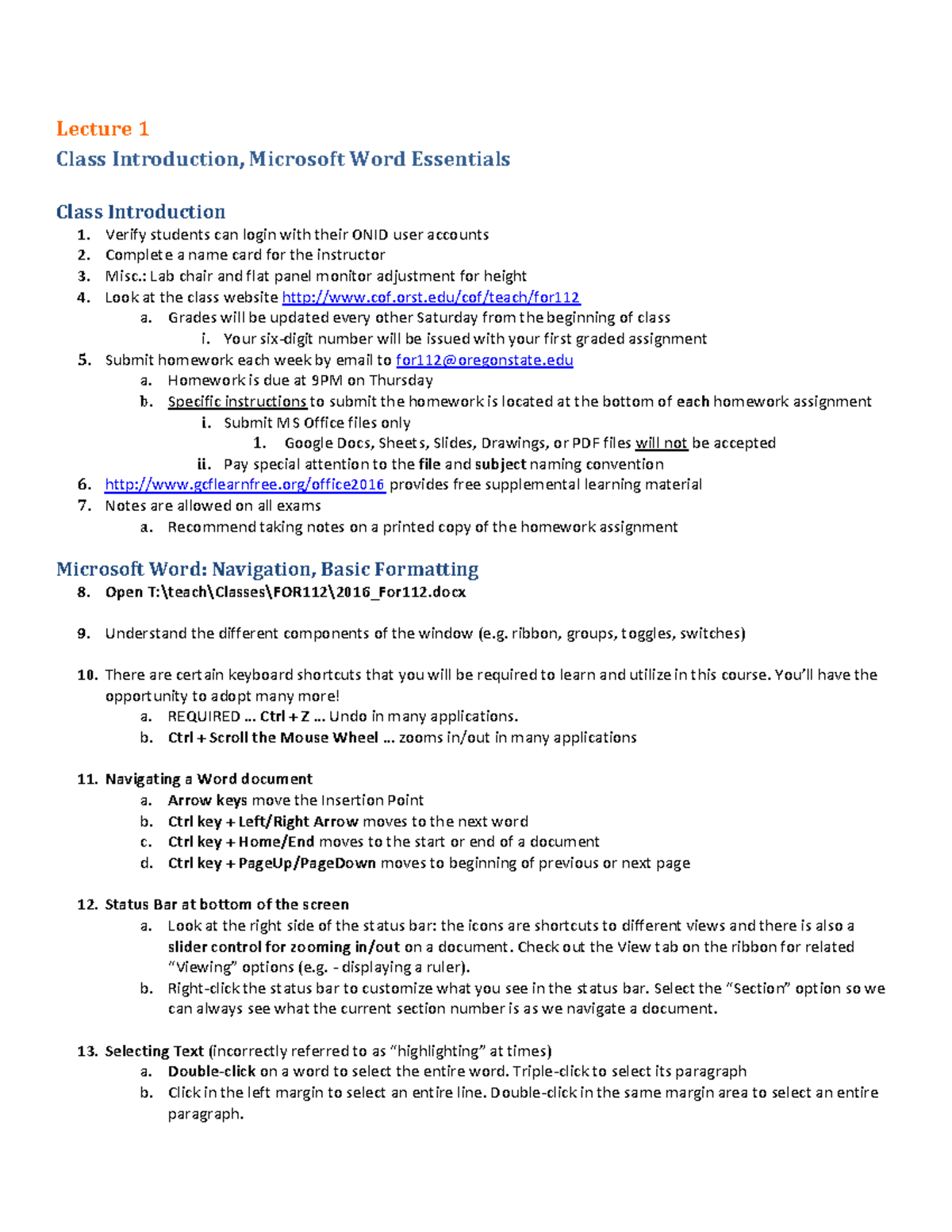 Lecture 1
Class Introduction, Microsoft Word Essentials

Class Introduction
1. Verify students can login with their ONID user accounts
2. Complete a name card for the instructor
3. Misc.: Lab chair and flat panel monitor adjustment for height
4. Look at the class website http://www.cof.orst.edu/cof/teach/for112
a. Grades will be updated every other Saturday from the beginning of class
i. Your six-digit number will be issued with your first graded assignment
5. Submit homework each week by email to for112@oregonstate.edu
a. Homework is due at 9PM on Thursday
b. Specific instructions to submit the homework is located at the bottom of each homework assignment
i. Submit MS Office files only
1. Google Docs, Sheets, Slides, Drawings, or PDF files will not be accepted
ii. Pay special attention to the file and subject naming convention
6. http://www.gcflearnfree.org/office2016 provides free supplemental learning material
7. Notes are allowed on all exams
a. Recommend taking notes on a printed copy of the homework assignment

Microsoft Word: Navigation, Basic Formatting
8. Open T:\teach\Classes\FOR112\2016_For112.docx

9. Understand the different components of the window (e.g. ribbon, groups, toggles, switches)

10. There are certain keyboard shortcuts that you will be required to learn and utilize in this course. You'll have the opportunity to adopt many more!
a. REQUIRED … Ctrl + Z … Undo in many applications.
b. Ctrl + Scroll the Mouse Wheel … zooms in/out in many applications

11. Navigating a Word document
a. Arrow keys move the Insertion Point
b. Ctrl key + Left/Right Arrow moves to the next word
c. Ctrl key + Home/End moves to the start or end of a document
d. Ctrl key + PageUp/PageDown moves to beginning of previous or next page

12. Status Bar at bottom of the screen
a. Look at the right side of the status bar: the icons are shortcuts to different views and there is also a slider control for zooming in/out on a document. Check out the View tab on the ribbon for related "Viewing" options (e.g. - displaying a ruler).
b. Right-click the status bar to customize what you see in the status bar. Select the "Section" option so we can always see what the current section number is as we navigate a document.

13. Selecting Text (incorrectly referred to as "highlighting" at times)
a. Double-click on a word to select the entire word. Triple-click to select its paragraph
b. Click in the left margin to select an entire line. Double-click in the same margin area to select an entire paragraph.